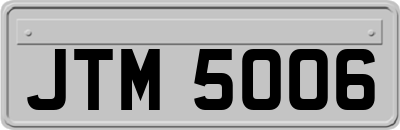 JTM 5006